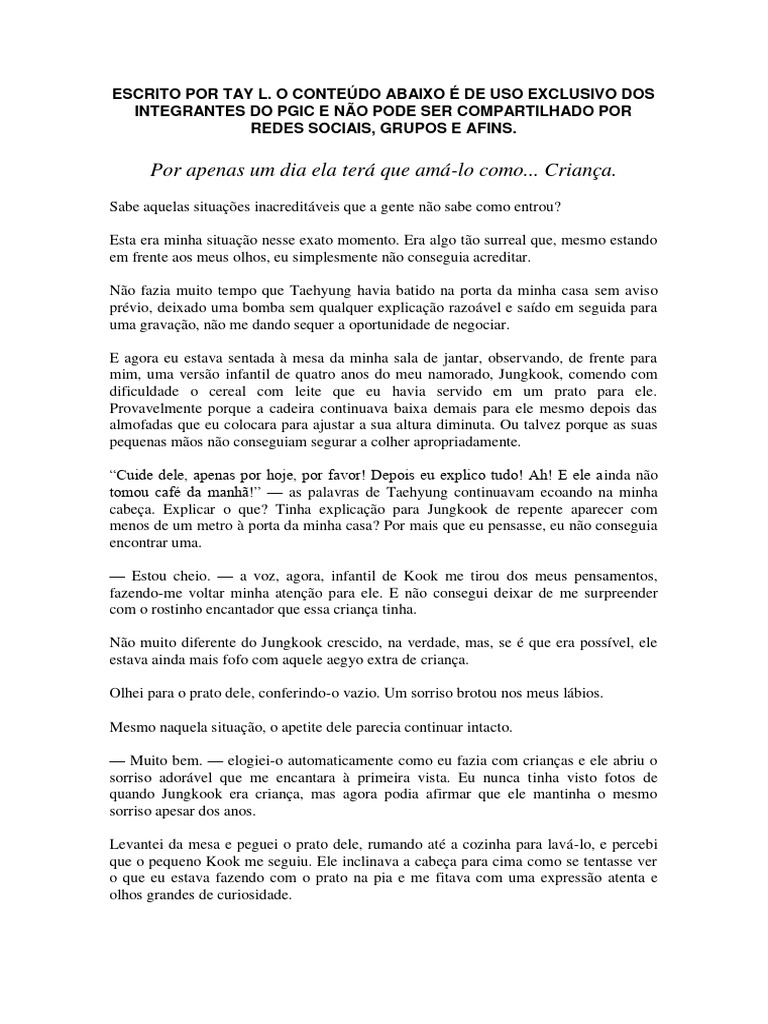 ESCRITO POR TAY L. O CONTEÚDO ABAIXO É DE USO EXCLUSIVO DOS INTEGRANTES DO PGIC E NÃO PODE SER COMPARTILHADO POR REDES SOCIAIS, GRUPOS E AFINS.

Por apenas um dia ela terá que amá-lo como... Criança.

Sabe aquelas situações inacreditáveis que a gente não sabe como entrou?

Esta era minha situação nesse exato momento. Era algo tão surreal que, mesmo estando em frente aos meus olhos, eu simplesmente não conseguia acreditar.

Não fazia muito tempo que Taehyung havia batido na porta da minha casa sem aviso prévio, deixado uma bomba sem qualquer explicação razoável e saído em seguida para uma gravação, não me dando sequer a oportunidade de negociar.

E agora eu estava sentada à mesa da minha sala de jantar, observando, de frente para mim, uma versão infantil de quatro anos do meu namorado, Jungkook, comendo com dificuldade o cereal com leite que eu havia servido em um prato para ele. Provavelmente porque a cadeira continuava baixa demais para ele mesmo depois das almofadas que eu colocara para ajustar a sua altura diminuta. Ou talvez porque as suas pequenas mãos não conseguiam segurar a colher apropriadamente.

“Cuide dele, apenas por hoje, por favor! Depois eu explico tudo! Ah! E ele ainda não tomou café da manhã!” — as palavras de Taehyung continuavam ecoando na minha cabeça. Explicar o que? Tinha explicação para Jungkook de repente aparecer com menos de um metro à porta da minha casa? Por mais que eu pensasse, eu não conseguia encontrar uma.

— Estou cheio. — a voz, agora, infantil de Kook me tirou dos meus pensamentos, fazendo-me voltar minha atenção para ele. E não consegui deixar de me surpreender com o rostinho encantador que essa criança tinha.

Não muito diferente do Jungkook crescido, na verdade, mas, se é que era possível, ele estava ainda mais fofo com aquele aegyo extra de criança.

Olhei para o prato dele, conferindo-o vazio. Um sorriso brotou nos meus lábios.

Mesmo naquela situação, o apetite dele parecia continuar intacto.

— Muito bem. — elogiei-o automaticamente como eu fazia com crianças e ele abriu o sorriso adorável que me encantara à primeira vista. Eu nunca tinha visto fotos de quando Jungkook era criança, mas agora podia afirmar que ele mantinha o mesmo sorriso apesar dos anos.

Levantei da mesa e peguei o prato dele, rumando até a cozinha para lavá-lo, e percebi que o pequeno Kook me seguiu. Ele inclinava a cabeça para cima como se tentasse ver o que eu estava fazendo com o prato na pia e me fitava com uma expressão atenta e olhos grandes de curiosidade.